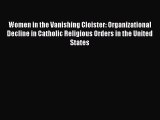 Women in the Vanishing Cloister: Organizational Decline in Catholic Religious Orders in the United States